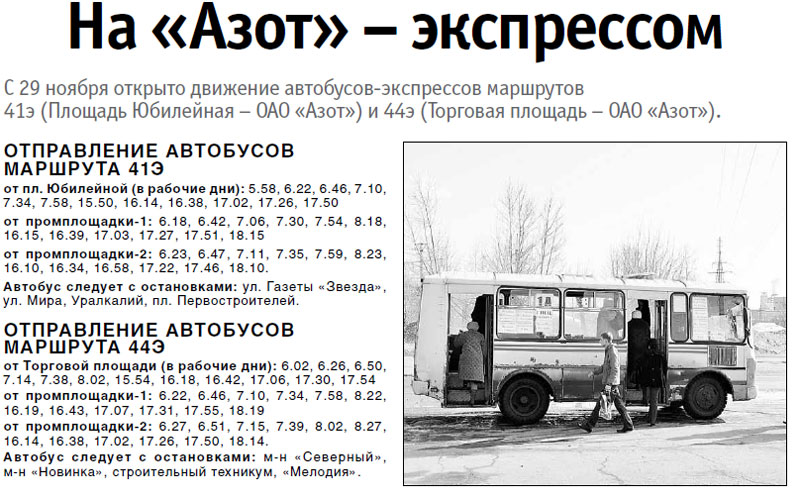 На «Азот» – экспрессом

С 29 ноября открыто движение автобусов-экспрессов маршрутов 41э (Площадь Юбилейная – ОАО «Азот») и 44э (Торговая площадь – ОАО «Азот»).

ОТПРАВЛЕНИЕ АВТОБУСОВ МАРШРУТА 41Э

от пл. Юбилейной (в рабочие дни): 5.58, 6.22, 6.46, 7.10, 7.34, 7.58, 15.50, 16.14, 16.38, 17.02, 17.26, 17.50

от промплощадки-1: 6.18, 6.42, 7.06, 7.30, 7.54, 8.18, 16.15, 16.39, 17.03, 17.27, 17.51, 18.15

от промплощадки-2: 6.23, 6.47, 7.11, 7.35, 7.59, 8.23, 16.10, 16.34, 16.58, 17.22, 17.46, 18.10.

Автобус следует с остановками: ул. Газеты «Звезда», ул. Мира, Уралкалий, пл. Первостроителей.

ОТПРАВЛЕНИЕ АВТОБУСОВ МАРШРУТА 44Э

от Торговой площади (в рабочие дни): 6.02, 6.26, 6.50, 7.14, 7.38, 8.02, 15.54, 16.18, 16.42, 17.06, 17.30, 17.54

от промплощадки-1: 6.22, 6.46, 7.10, 7.34, 7.58, 8.22, 16.19, 16.43, 17.07, 17.31, 17.55, 18.19

от промплощадки-2: 6.27, 6.51, 7.15, 7.39, 8.02, 8.27, 16.14, 16.38, 17.02, 17.26, 17.50, 18.14.

Автобус следует с остановками: м-н «Северный», м-н «Новинка», строительный техникум, «Мелодия».